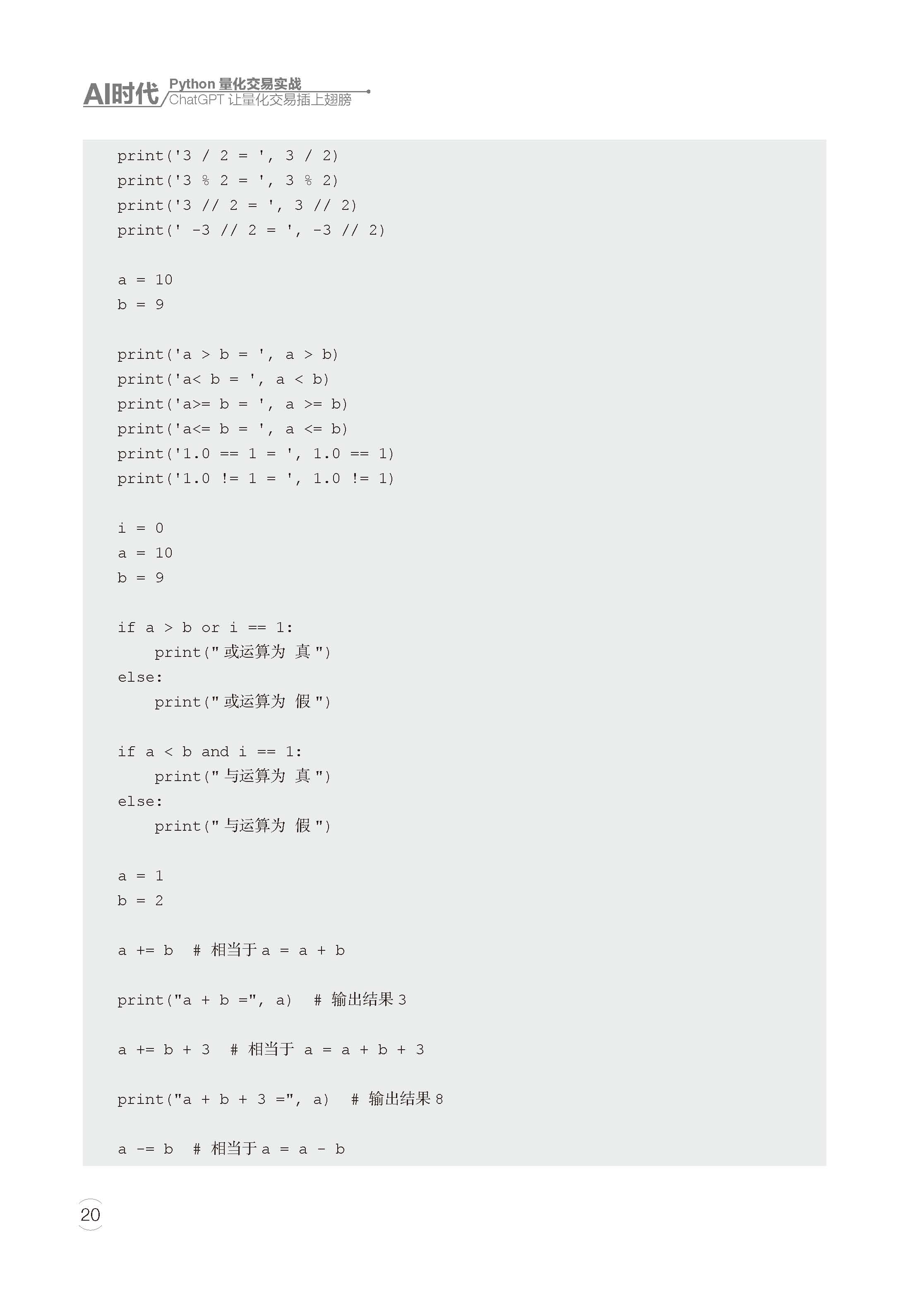 AI时代 Python 量化交易实战
ChatGPT 让量化交易插上翅膀

print('3 / 2 = ', 3 / 2)
print('3 % 2 = ', 3 % 2)
print('3 // 2 = ', 3 // 2)
print(' -3 // 2 = ', -3 // 2)

a = 10
b = 9

print('a > b = ', a > b)
print('a< b = ', a < b)
print('a>= b = ', a >= b)
print('a<= b = ', a <= b)
print('1.0 == 1 = ', 1.0 == 1)
print('1.0 != 1 = ', 1.0 != 1)

i = 0
a = 10
b = 9

if a > b or i == 1:
    print(" 或运算为 真 ")
else:
    print(" 或运算为 假 ")

if a < b and i == 1:
    print(" 与运算为 真 ")
else:
    print(" 与运算为 假 ")

a = 1
b = 2

a += b  # 相当于 a = a + b

print("a + b =", a)  # 输出结果 3

a += b + 3  # 相当于 a = a + b + 3

print("a + b + 3 =", a)  # 输出结果 8

a -= b  # 相当于 a = a - b

20